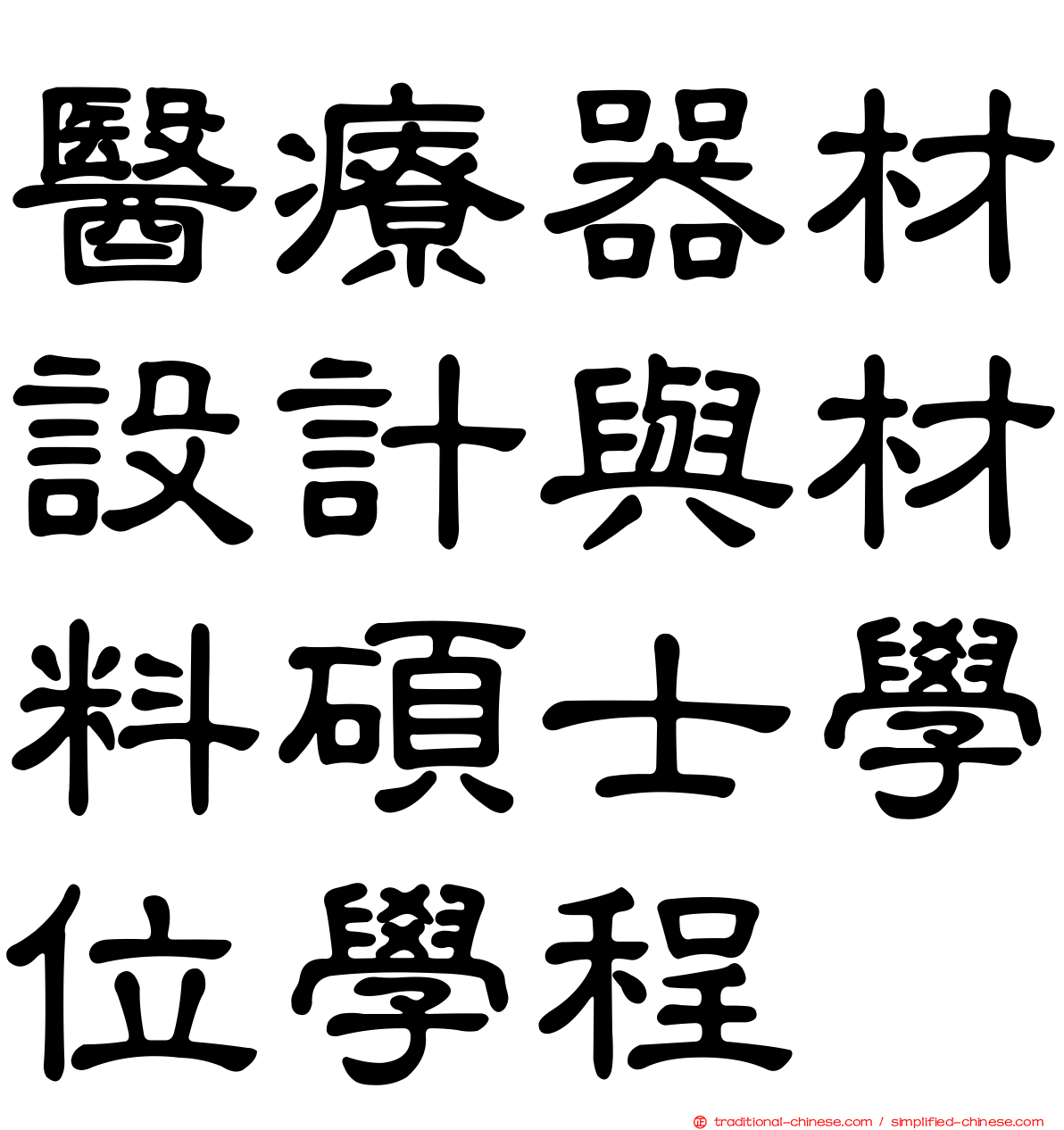 醫療器材設計與材料碩士學位學程

traditional-chinese.com / simplified-chinese.com